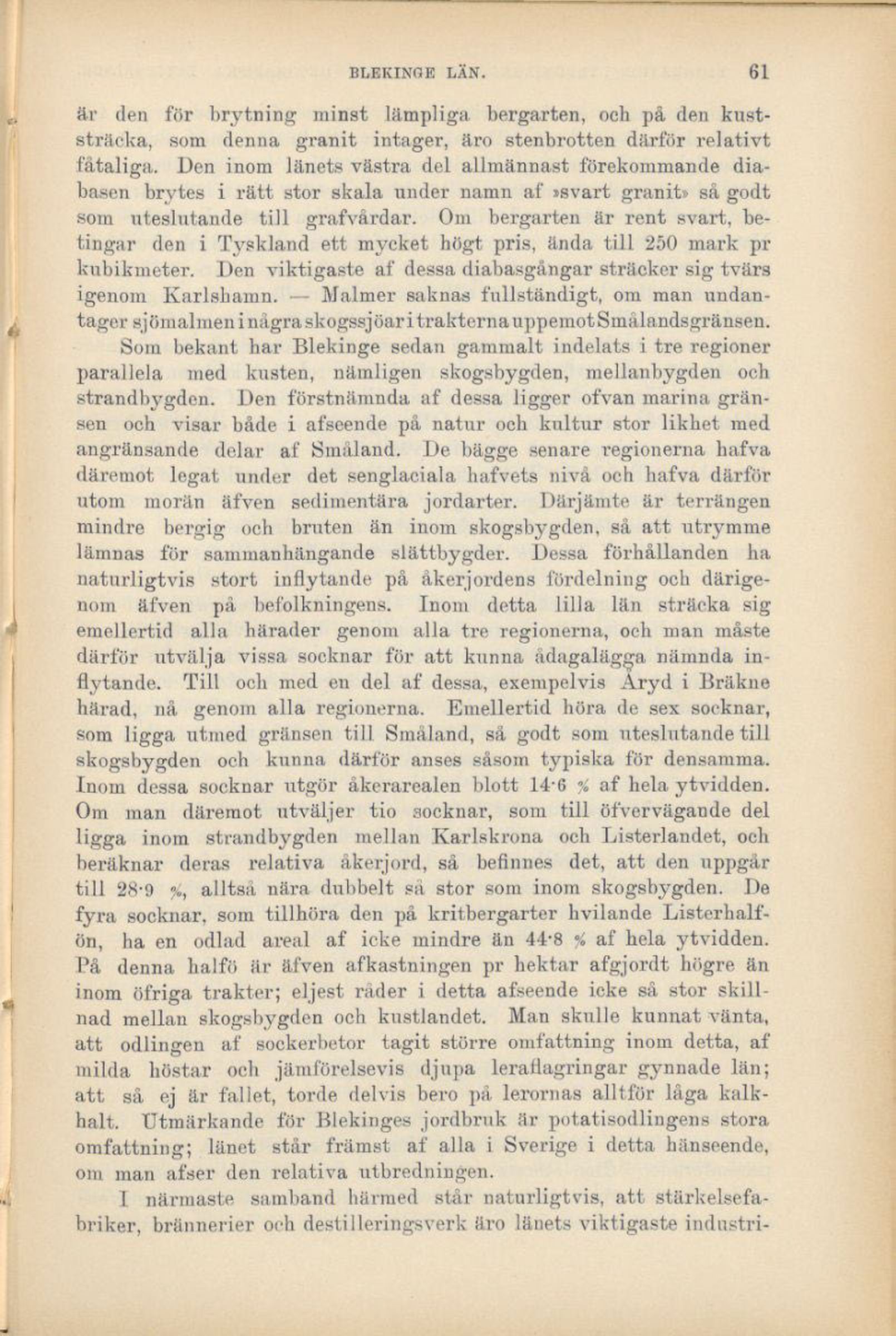 BLEKINGE LÄN. 61

är den för brytning minst lämpliga bergarten, och på den kuststräcka, som denna granit intager, äro stenbrotten därför relativt fåtaliga. Den inom länets västra del allmännast förekommande diabasen brytes i rätt stor skala under namn af »svart granit» så godt som uteslutande till grafvårdar. Om bergarten är rent svart, betingar den i Tyskland ett mycket högt pris, ända till 250 mark pr kubikmeter. Den viktigaste af dessa diabasgångar sträcker sig tvärs igenom Karlshamn. — Malmer saknas fullständigt, om man undantager sjömalmen i några skogssjöar i trakterna uppemot Smålandsgränsen.

Som bekant har Blekinge sedan gammalt indelats i tre regioner parallela med kusten, nämligen skogsbygden, mellanbygden och strandbygden. Den förstnämnda af dessa ligger ofvan marina gränsen och visar både i afseende på natur och kultur stor likhet med angränsande delar af Småland. De bägge senare regionerna hafva däremot legat under det senglaciala hafvets nivå och hafva därför utom morän äfven sedimentära jordarter. Därjämte är terrängen mindre bergig och bruten än inom skogsbygden, så att utrymme lämnas för sammanhängande slättbygder. Dessa förhållanden ha naturligtvis stort inflytande på åkerjordens fördelning och därigenom äfven på befolkningens. Inom detta lilla län sträcka sig emellertid alla härader genom alla tre regionerna, och man måste därför utvälja vissa socknar för att kunna ådagalägga nämnda inflytande. Till och med en del af dessa, exempelvis Åryd i Bräkne härad, nå genom alla regionerna. Emellertid höra de sex socknar, som ligga utmed gränsen till Småland, så godt som uteslutande till skogsbygden och kunna därför anses såsom typiska för densamma. Inom dessa socknar utgör åkerarealen blott 14·6 % af hela ytvidden. Om man däremot utväljer tio socknar, som till öfvervägande del ligga inom strandbygden mellan Karlskrona och Listerlandet, och beräknar deras relativa åkerjord, så befinnes det, att den uppgår till 28·9 %, alltså nära dubbelt så stor som inom skogsbygden. De fyra socknar, som tillhöra den på kritbergarter hvilande Listerhalfön, ha en odlad areal af icke mindre än 44·8 % af hela ytvidden. På denna halfö är äfven afkastningen pr hektar afgjordt högre än inom öfriga trakter; eljest råder i detta afseende icke så stor skillnad mellan skogsbygden och kustlandet. Man skulle kunnat vänta, att odlingen af sockerbetor tagit större omfattning inom detta, af milda höstar och jämförelsevis djupa leraflagringar gynnade län; att så ej är fallet, torde delvis bero på lerornas alltför låga kalkhalt. Utmärkande för Blekinges jordbruk är potatisodlingens stora omfattning; länet står främst af alla i Sverige i detta hänseende, om man afser den relativa utbredningen.

I närmaste samband härmed står naturligtvis, att stärkelsefabriker, brännerier och destilleringsverk äro länets viktigaste industri-